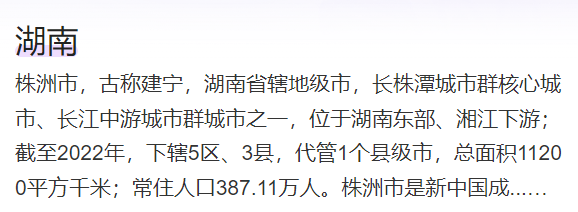 湖南

株洲市，古称建宁，湖南省辖地级市，长株潭城市群核心城市、长江中游城市群城市之一，位于湖南东部、湘江下游；截至2022年，下辖5区、3县，代管1个县级市，总面积11200平方千米；常住人口387.11万人。株洲市是新中国成......